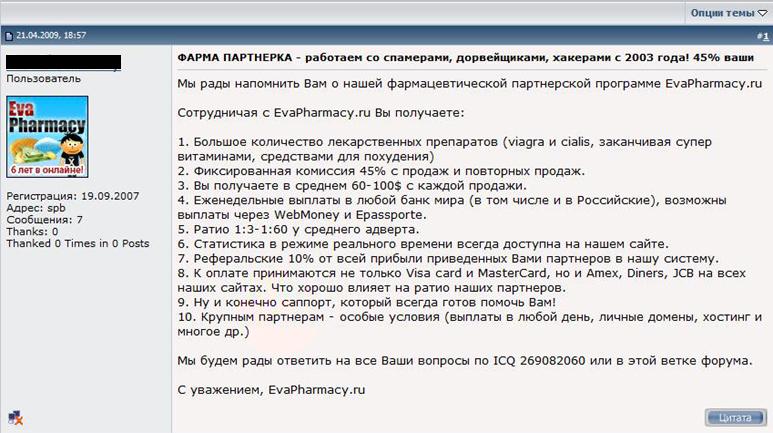 Опции темы

21.04.2009, 18:57

#1

Пользователь

Eva Pharmacy

6 лет в онлайне!

Регистрация: 19.09.2007
Адрес: spb
Сообщения: 7
Thanks: 0
Thanked 0 Times in 0 Posts

ФАРМА ПАРТНЕРКА - работаем со спамерами, дорвейщиками, хакерами с 2003 года! 45% ваши

Мы рады напомнить Вам о нашей фармацевтической партнерской программе EvaPharmacy.ru

Сотрудничая с EvaPharmacy.ru Вы получаете:

1. Большое количество лекарственных препаратов (viagra и cialis, заканчивая супер витаминами, средствами для похудения)
2. Фиксированная комиссия 45% с продаж и повторных продаж.
3. Вы получаете в среднем 60-100$ с каждой продажи.
4. Еженедельные выплаты в любой банк мира (в том числе и в Российские), возможны выплаты через WebMoney и Epassporte.
5. Ратио 1:3-1:60 у среднего адверта.
6. Статистика в режиме реального времени всегда доступна на нашем сайте.
7. Реферальские 10% от всей прибыли приведенных Вами партнеров в нашу систему.
8. К оплате принимаются не только Visa card и MasterCard, но и Amex, Diners, JCB на всех наших сайтах. Что хорошо влияет на ратио наших партнеров.
9. Ну и конечно саппорт, который всегда готов помочь Вам!
10. Крупным партнерам - особые условия (выплаты в любой день, личные домены, хостинг и многое др.)

Мы будем рады ответить на все Ваши вопросы по ICQ 269082060 или в этой ветке форума.

С уважением, EvaPharmacy.ru

Цитата